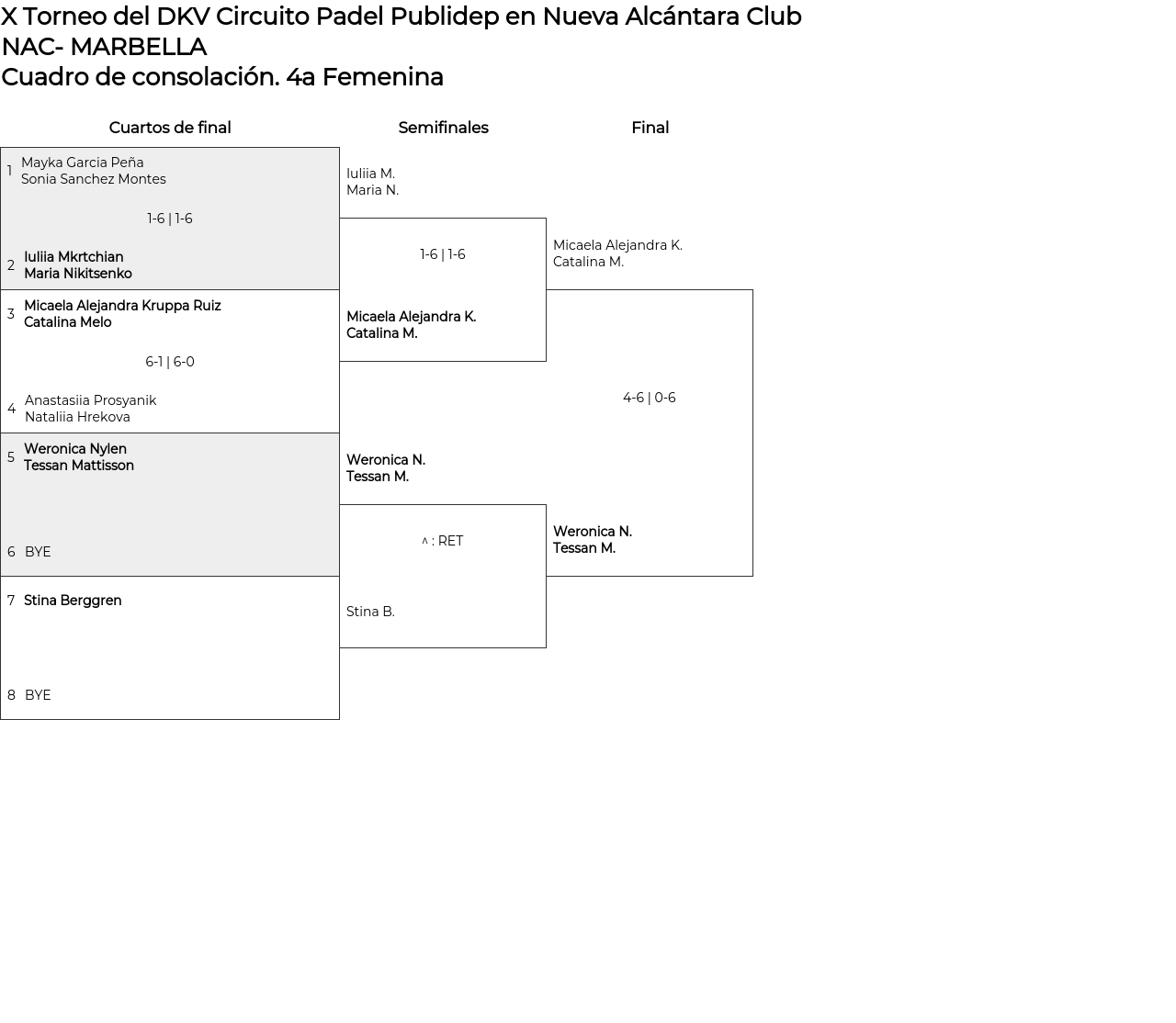 X Torneo del DKV Circuito Padel Publidep en Nueva Alcántara Club
NAC- MARBELLA
Cuadro de consolación. 4a Femenina

Cuartos de final

1 Mayka Garcia Peña
Sonia Sanchez Montes

1-6 | 1-6

2 Iuliia Mkrtchian
Maria Nikitsenko

3 Micaela Alejandra Kruppa Ruiz
Catalina Melo

6-1 | 6-0

4 Anastasiia Prosyanik
Nataliia Hrekova

5 Weronica Nylen
Tessan Mattisson

6 BYE

7 Stina Berggren

8 BYE

Semifinales

Iuliia M.
Maria N.

1-6 | 1-6

Micaela Alejandra K.
Catalina M.

Weronica N.
Tessan M.

^ : RET

Stina B.

Final

Micaela Alejandra K.
Catalina M.

4-6 | 0-6

Weronica N.
Tessan M.